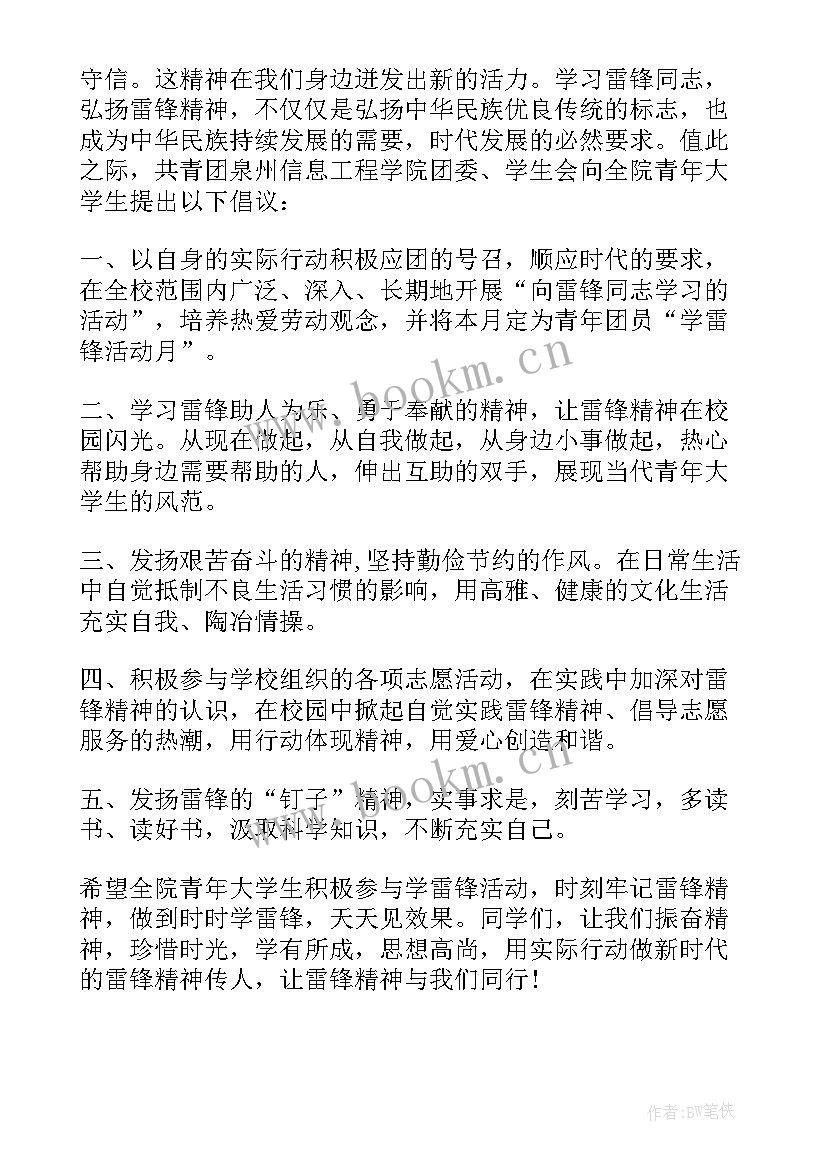 守信。这精神在我们身边迸发出新的活力。学习雷锋同志，弘扬雷锋精神，不仅仅是弘扬中华民族优良传统的标志，也成为中华民族持续发展的需要，时代发展的必然要求。值此之际，共青团泉州信息工程学院团委、学生会向全院青年大学生提出以下倡议：

一、以自身的实际行动积极应团的号召，顺应时代的要求，在全校范围内广泛、深入、长期地开展“向雷锋同志学习的活动”，培养热爱劳动观念，并将本月定为青年团员“学雷锋活动月”。

二、学习雷锋助人为乐、勇于奉献的精神，让雷锋精神在校园闪光。从现在做起，从自我做起，从身边小事做起，热心帮助身边需要帮助的人，伸出互助的双手，展现当代青年大学生的风范。

三、发扬艰苦奋斗的精神,坚持勤俭节约的作风。在日常生活中自觉抵制不良生活习惯的影响，用高雅、健康的文化生活充实自我、陶冶情操。

四、积极参与学校组织的各项志愿活动，在实践中加深对雷锋精神的认识，在校园中掀起自觉实践雷锋精神、倡导志愿服务的热潮，用行动体现精神，用爱心创造和谐。

五、发扬雷锋的“钉子”精神，实事求是，刻苦学习，多读书、读好书，汲取科学知识，不断充实自己。

希望全院青年大学生积极参与学雷锋活动，时刻牢记雷锋精神，做到时时学雷锋，天天见效果。同学们，让我们振奋精神，珍惜时光，学有所成，思想高尚，用实际行动做新时代的雷锋精神传人，让雷锋精神与我们同行！

www.bookm.cn
www.bookm.cn

作者:BW笔侠